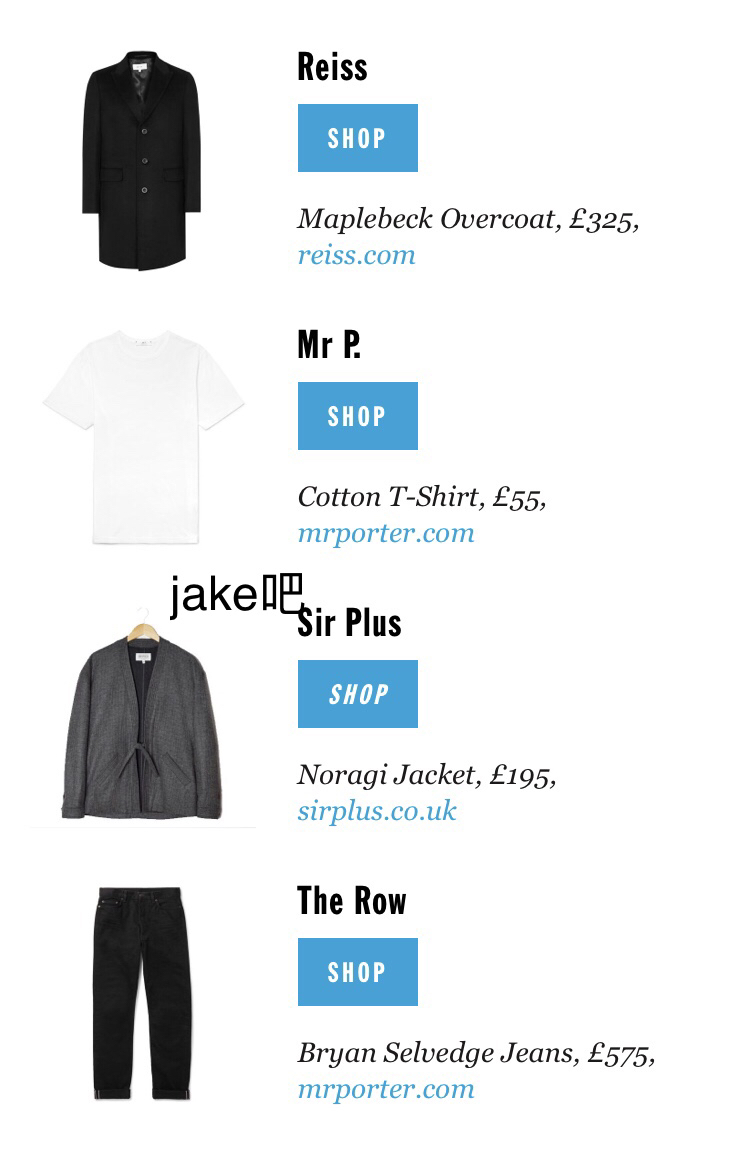 Reiss

SHOP

Maplebeck Overcoat, £325, reiss.com

Mr P.

SHOP

Cotton T-Shirt, £55, mrporter.com

jake吧

Sir Plus

SHOP

Noragi Jacket, £195, sirplus.co.uk

The Row

SHOP

Bryan Selvedge Jeans, £575, mrporter.com